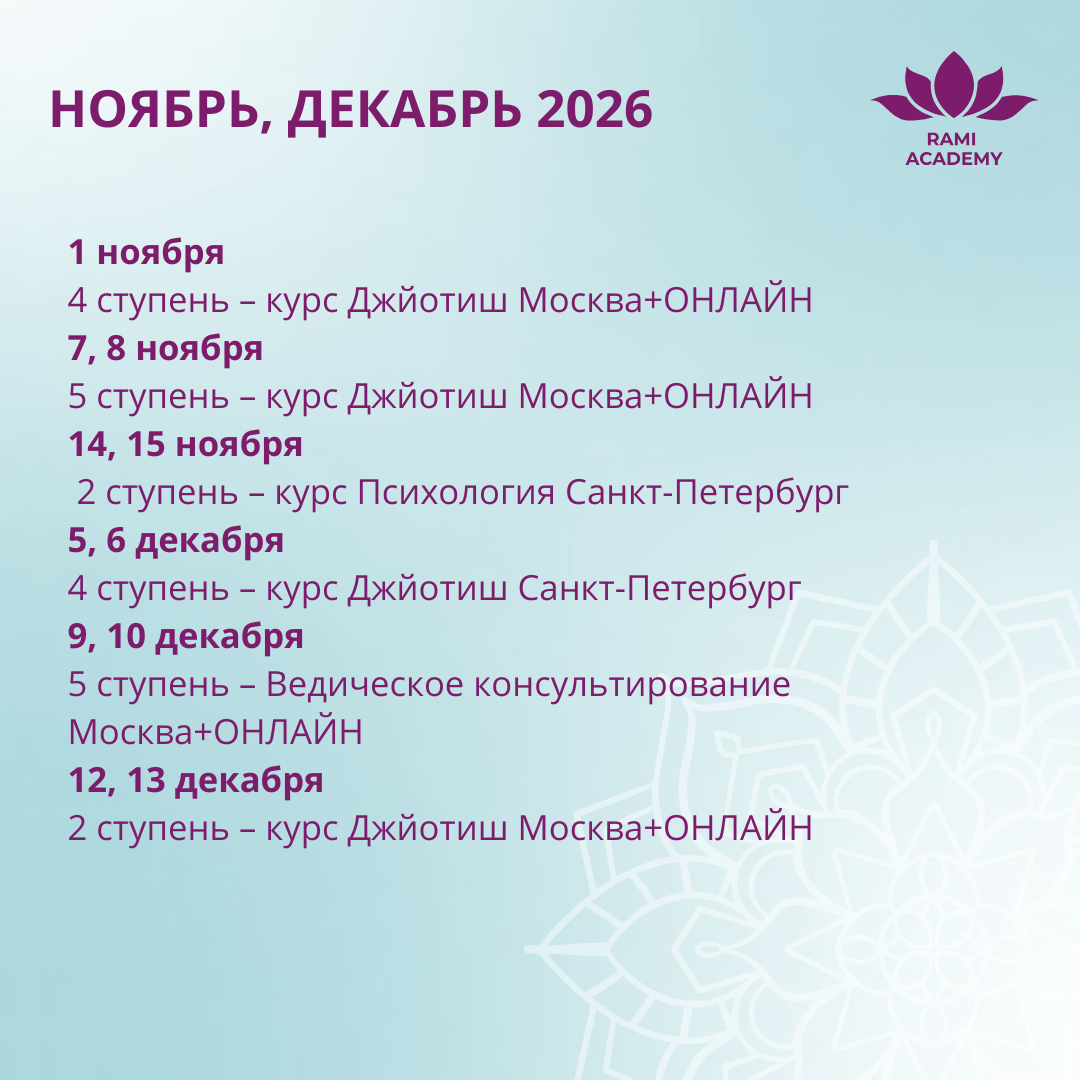 НОЯБРЬ, ДЕКАБРЬ 2026

RAMI ACADEMY

1 ноября
4 ступень – курс Джйотиш Москва+ОНЛАЙН
7, 8 ноября
5 ступень – курс Джйотиш Москва+ОНЛАЙН
14, 15 ноября
2 ступень – курс Психология Санкт-Петербург
5, 6 декабря
4 ступень – курс Джйотиш Санкт-Петербург
9, 10 декабря
5 ступень – Ведическое консультирование Москва+ОНЛАЙН
12, 13 декабря
2 ступень – курс Джйотиш Москва+ОНЛАЙН